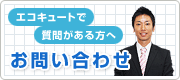 エコキュートで
質問がある方へ
お問い合わせ